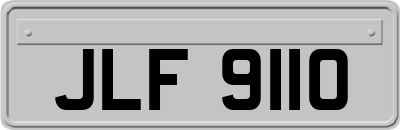 JLF 9110